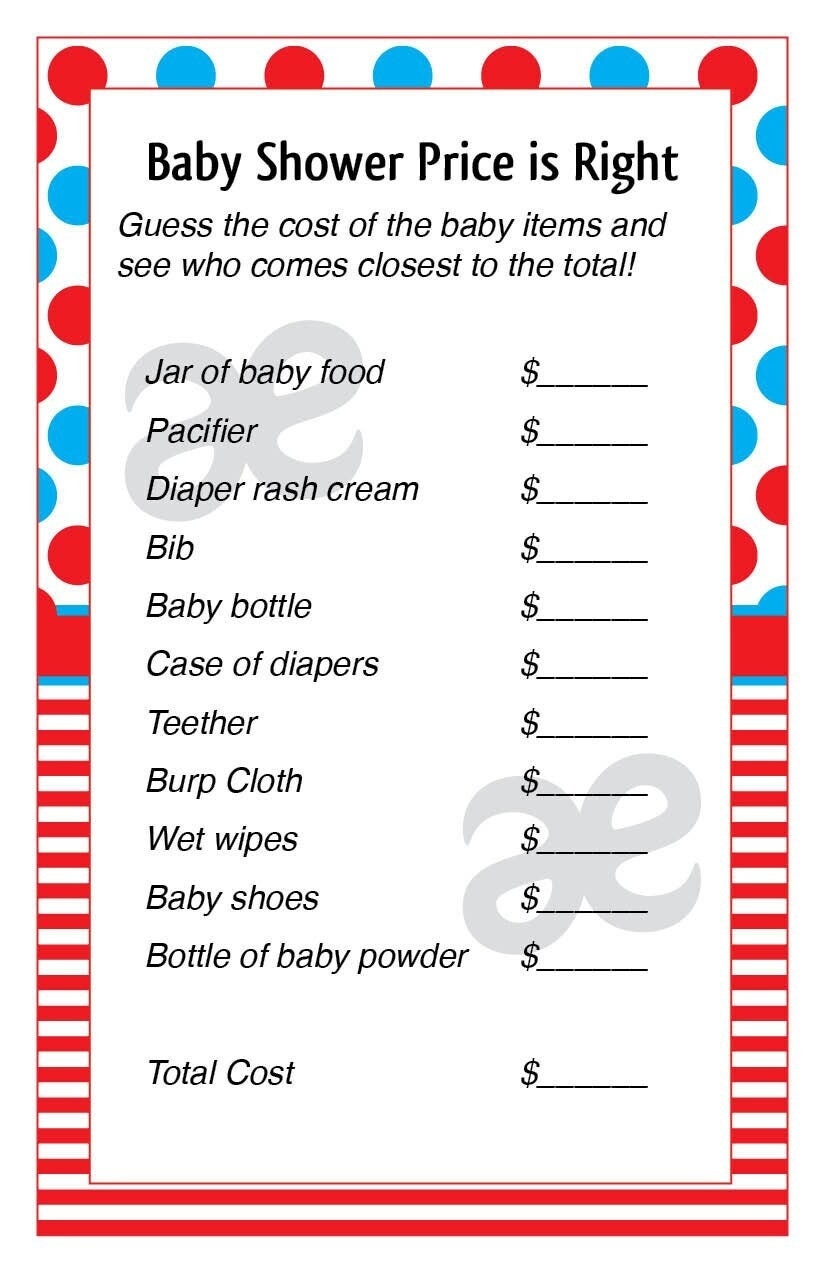 Baby Shower Price is Right

Guess the cost of the baby items and see who comes closest to the total!

Jar of baby food $____
Pacifier $____
Diaper rash cream $____
Bib $____
Baby bottle $____
Case of diapers $____
Teether $____
Burp Cloth $____
Wet wipes $____
Baby shoes $____
Bottle of baby powder $____

Total Cost $____